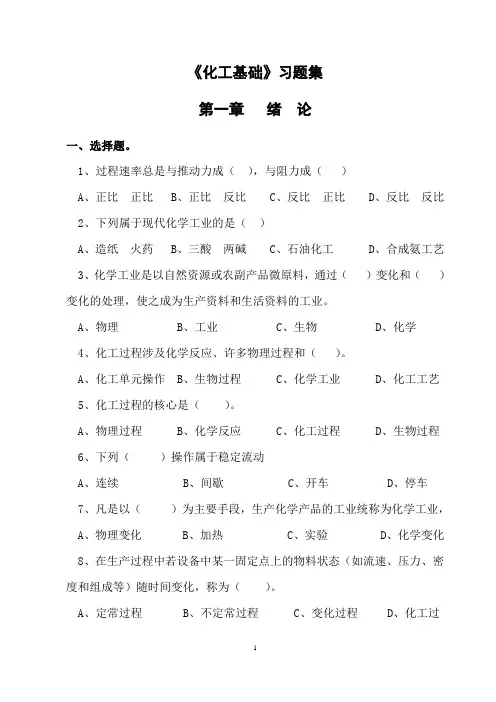 《化工基础》习题集

第一章　绪　论

一、选择题。

1、过程速率总是与推动力成（　），与阻力成（　）

A、正比　正比　B、正比　反比　C、反比　正比　D、反比　反比

2、下列属于现代化学工业的是（　）

A、造纸　火药　B、三酸　两碱　C、石油化工　D、合成氨工艺

3、化学工业是以自然资源或农副产品微原料，通过（　）变化和（　）变化的处理，使之成为生产资料和生活资料的工业。

A、物理　B、工业　C、生物　D、化学

4、化工过程涉及化学反应、许多物理过程和（　）。

A、化工单元操作　B、生物过程　C、化学工业　D、化工工艺

5、化工过程的核心是（　）。

A、物理过程　B、化学反应　C、化工过程　D、生物过程

6、下列（　）操作属于稳定流动

A、连续　B、间歇　C、开车　D、停车

7、凡是以（　）为主要手段，生产化学产品的工业统称为化学工业，

A、物理变化　B、加热　C、实验　D、化学变化

8、在生产过程中若设备中某一固定点上的物料状态（如流速、压力、密度和组成等）随时间变化，称为（　）。

A、定常过程　B、不定常过程　C、变化过程　D、化工过

1